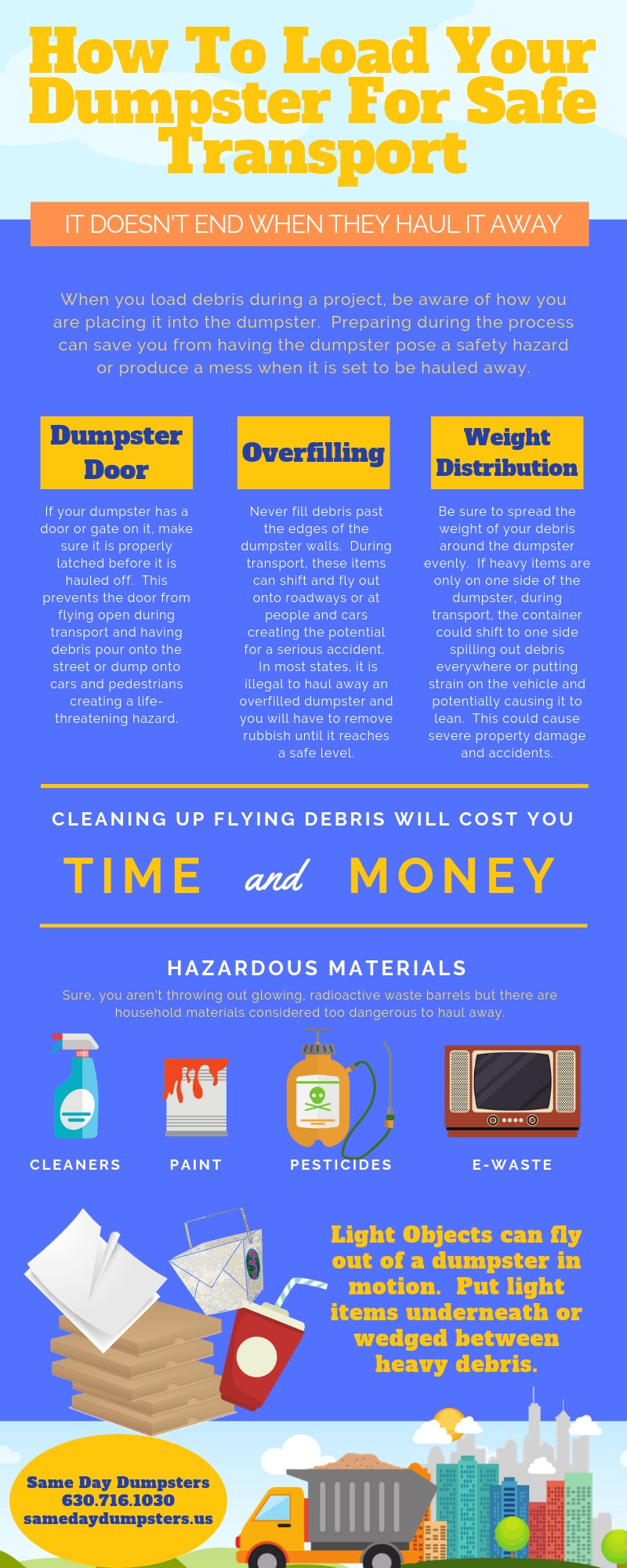 How To Load Your Dumpster For Safe Transport

IT DOESN'T END WHEN THEY HAUL IT AWAY

When you load debris during a project, be aware of how you are placing it into the dumpster. Preparing during the process can save you from having the dumpster pose a safety hazard or produce a mess when it is set to be hauled away.

Dumpster Door

If your dumpster has a door or gate on it, make sure it is properly latched before it is hauled off. This prevents the door from flying open during transport and having debris pour onto the street or dump onto cars and pedestrians creating a life-threatening hazard.

Overfilling

Never fill debris past the edges of the dumpster walls. During transport, these items can shift and fly out onto roadways or at people and cars creating the potential for a serious accident. In most states, it is illegal to haul away an overfilled dumpster and you will have to remove rubbish until it reaches a safe level.

Weight Distribution

Be sure to spread the weight of your debris around the dumpster evenly. If heavy items are only on one side of the dumpster, during transport, the container could shift to one side spilling out debris everywhere or putting strain on the vehicle and potentially causing it to lean. This could cause severe property damage and accidents.

CLEANING UP FLYING DEBRIS WILL COST YOU

TIME and MONEY

HAZARDOUS MATERIALS

Sure, you aren't throwing out glowing, radioactive waste barrels but there are household materials considered too dangerous to haul away.

CLEANERS

PAINT

PESTICIDES

E-WASTE

Light Objects can fly out of a dumpster in motion. Put light items underneath or wedged between heavy debris.

Same Day Dumpsters
630.716.1030
samedaydumpsters.us